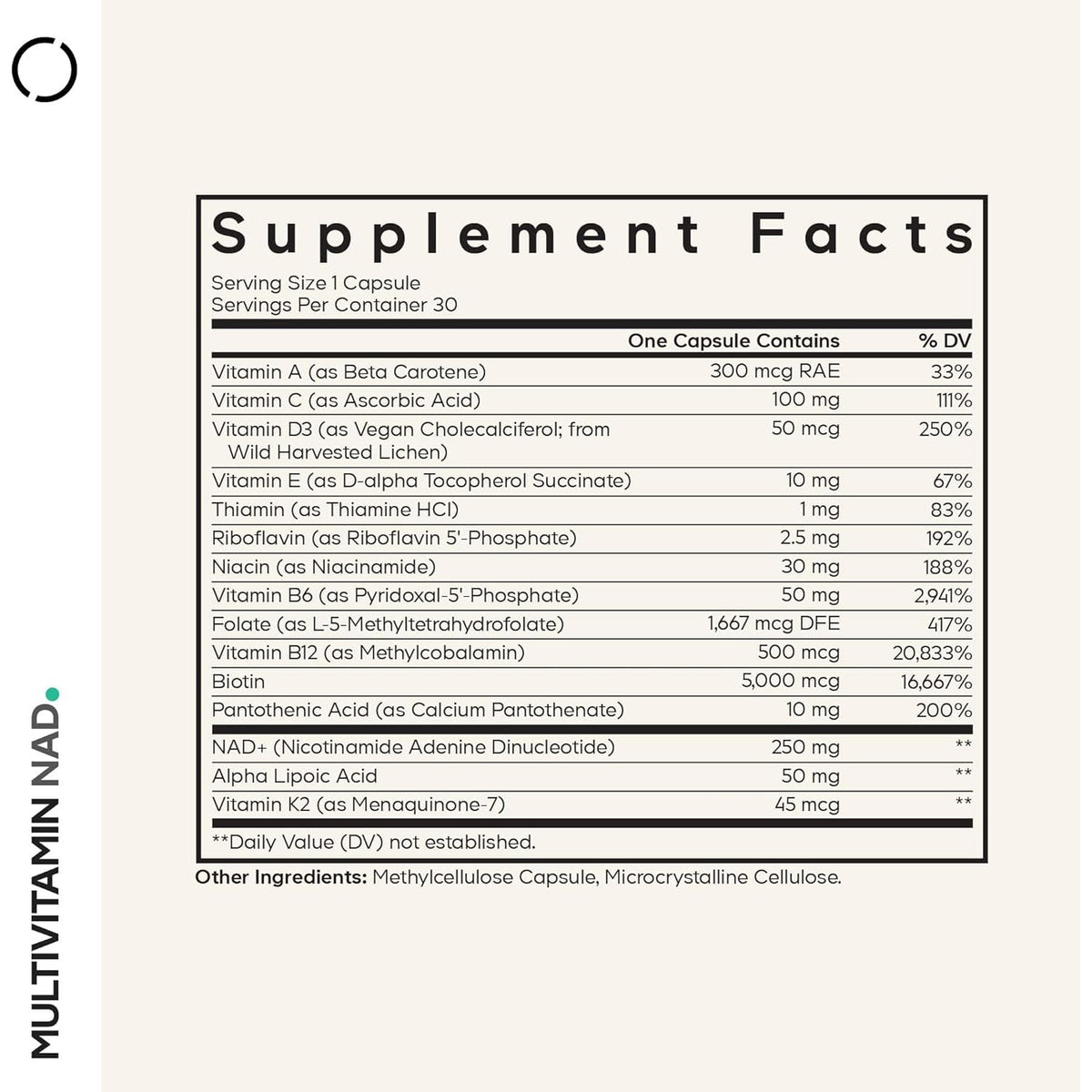 MULTIVITAMIN NAD.

Supplement Facts

Serving Size 1 Capsule
Servings Per Container 30

| | One Capsule Contains | % DV |
|---|---|---|
| Vitamin A (as Beta Carotene) | 300 mcg RAE | 33% |
| Vitamin C (as Ascorbic Acid) | 100 mg | 111% |
| Vitamin D3 (as Vegan Cholecalciferol; from Wild Harvested Lichen) | 50 mcg | 250% |
| Vitamin E (as D-alpha Tocopherol Succinate) | 10 mg | 67% |
| Thiamin (as Thiamine HCl) | 1 mg | 83% |
| Riboflavin (as Riboflavin 5'-Phosphate) | 2.5 mg | 192% |
| Niacin (as Niacinamide) | 30 mg | 188% |
| Vitamin B6 (as Pyridoxal-5'-Phosphate) | 50 mg | 2,941% |
| Folate (as L-5-Methyltetrahydrofolate) | 1,667 mcg DFE | 417% |
| Vitamin B12 (as Methylcobalamin) | 500 mcg | 20,833% |
| Biotin | 5,000 mcg | 16,667% |
| Pantothenic Acid (as Calcium Pantothenate) | 10 mg | 200% |
| NAD+ (Nicotinamide Adenine Dinucleotide) | 250 mg | ** |
| Alpha Lipoic Acid | 50 mg | ** |
| Vitamin K2 (as Menaquinone-7) | 45 mcg | ** |

**Daily Value (DV) not established.

Other Ingredients: Methylcellulose Capsule, Microcrystalline Cellulose.